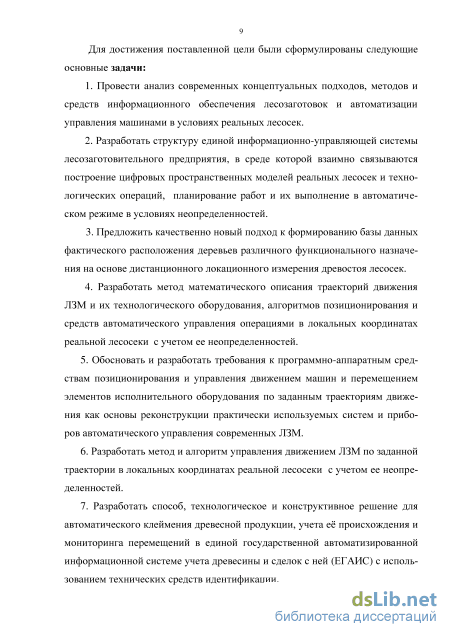 9

Для достижения поставленной цели были сформулированы следующие основные задачи:

1. Провести анализ современных концептуальных подходов, методов и средств информационного обеспечения лесозаготовок и автоматизации управления машинами в условиях реальных лесосек.

2. Разработать структуру единой информационно-управляющей системы лесозаготовительного предприятия, в среде которой взаимно связываются построение цифровых пространственных моделей реальных лесосек и технологических операций, планирование работ и их выполнение в автоматическом режиме в условиях неопределенностей.

3. Предложить качественно новый подход к формированию базы данных фактического расположения деревьев различного функционального назначения на основе дистанционного локационного измерения древостоя лесосек.

4. Разработать метод математического описания траекторий движения ЛЗМ и их технологического оборудования, алгоритмов позиционирования и средств автоматического управления операциями в локальных координатах реальной лесосеки с учетом ее неопределенностей.

5. Обосновать и разработать требования к программно-аппаратным средствам позиционирования и управления движением машин и перемещением элементов исполнительного оборудования по заданным траекториям движения как основы реконструкции практически используемых систем и приборов автоматического управления современных ЛЗМ.

6. Разработать метод и алгоритм управления движением ЛЗМ по заданной траектории в локальных координатах реальной лесосеки с учетом ее неопределенностей.

7. Разработать способ, технологическое и конструктивное решение для автоматического клеймения древесной продукции, учета её происхождения и мониторинга перемещений в единой государственной автоматизированной информационной системе учета древесины и сделок с ней (ЕГАИС) с использованием технических средств идентификации.

dsLib.net
библиотека диссертаций